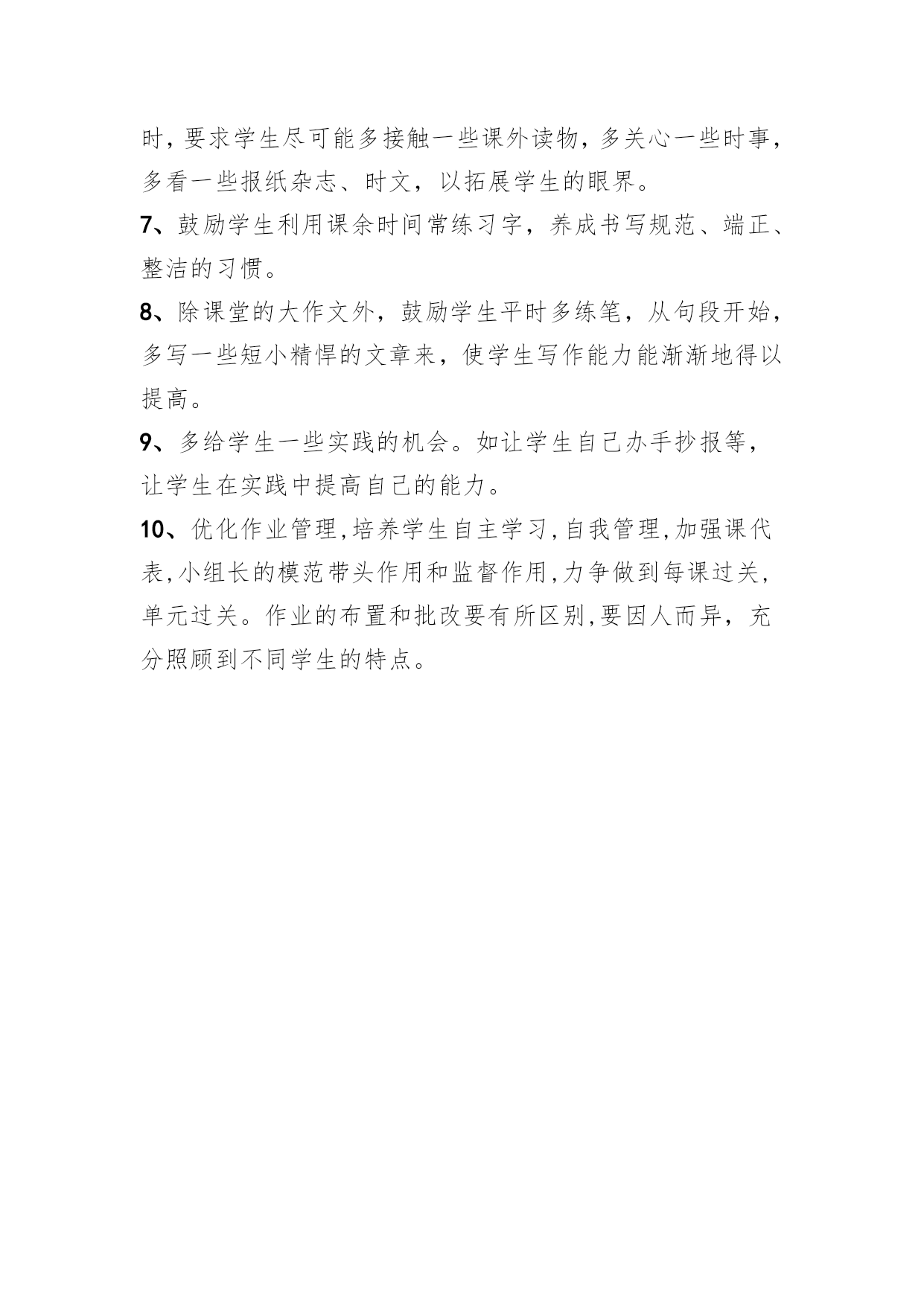 时，要求学生尽可能多接触一些课外读物，多关心一些时事，多看一些报纸杂志、时文，以拓展学生的眼界。

7、鼓励学生利用课余时间常练习字，养成书写规范、端正、整洁的习惯。

8、除课堂的大作文外，鼓励学生平时多练笔，从句段开始，多写一些短小精悍的文章来，使学生写作能力能渐渐地得以提高。

9、多给学生一些实践的机会。如让学生自己办手抄报等，让学生在实践中提高自己的能力。

10、优化作业管理，培养学生自主学习，自我管理，加强课代表，小组长的模范带头作用和监督作用，力争做到每课过关，单元过关。作业的布置和批改要有所区别，要因人而异，充分照顾到不同学生的特点。